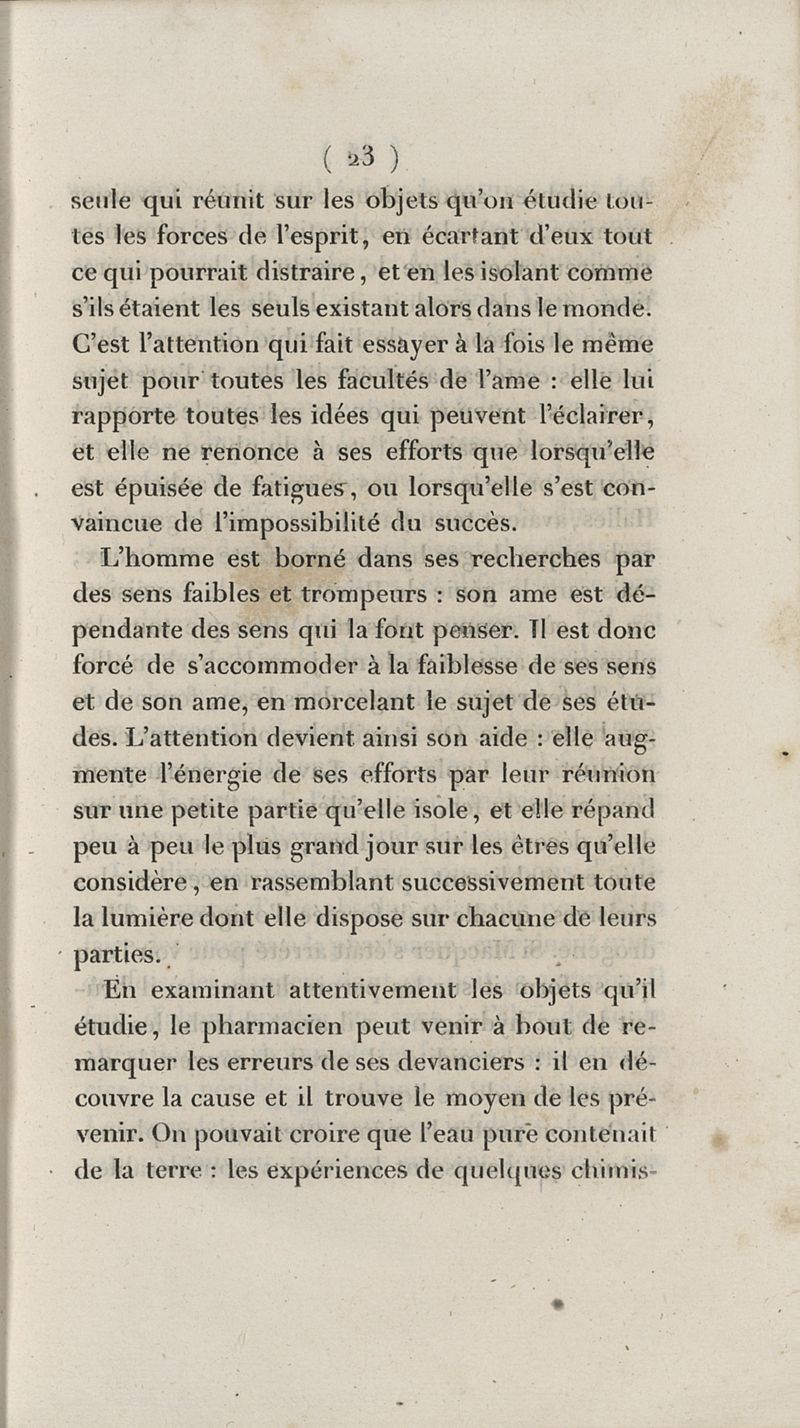 ( 23 )

seule qui réunit sur les objets qu'on étudie toutes les forces de l'esprit, en écartant d'eux tout ce qui pourrait distraire, et en les isolant comme s'ils étaient les seuls existant alors dans le monde. C'est l'attention qui fait essayer à la fois le même sujet pour toutes les facultés de l'ame : elle lui rapporte toutes les idées qui peuvent l'éclairer, et elle ne renonce à ses efforts que lorsqu'elle est épuisée de fatigues, ou lorsqu'elle s'est convaincue de l'impossibilité du succès.

L'homme est borné dans ses recherches par des sens faibles et trompeurs : son ame est dépendante des sens qui la font penser. Il est donc forcé de s'accommoder à la faiblesse de ses sens et de son ame, en morcelant le sujet de ses études. L'attention devient ainsi son aide : elle augmente l'énergie de ses efforts par leur réunion sur une petite partie qu'elle isole, et elle répand peu à peu le plus grand jour sur les êtres qu'elle considère, en rassemblant successivement toute la lumière dont elle dispose sur chacune de leurs parties.

En examinant attentivement les objets qu'il étudie, le pharmacien peut venir à bout de remarquer les erreurs de ses devanciers : il en découvre la cause et il trouve le moyen de les prévenir. On pouvait croire que l'eau pure contenait de la terre : les expériences de quelques chimis-